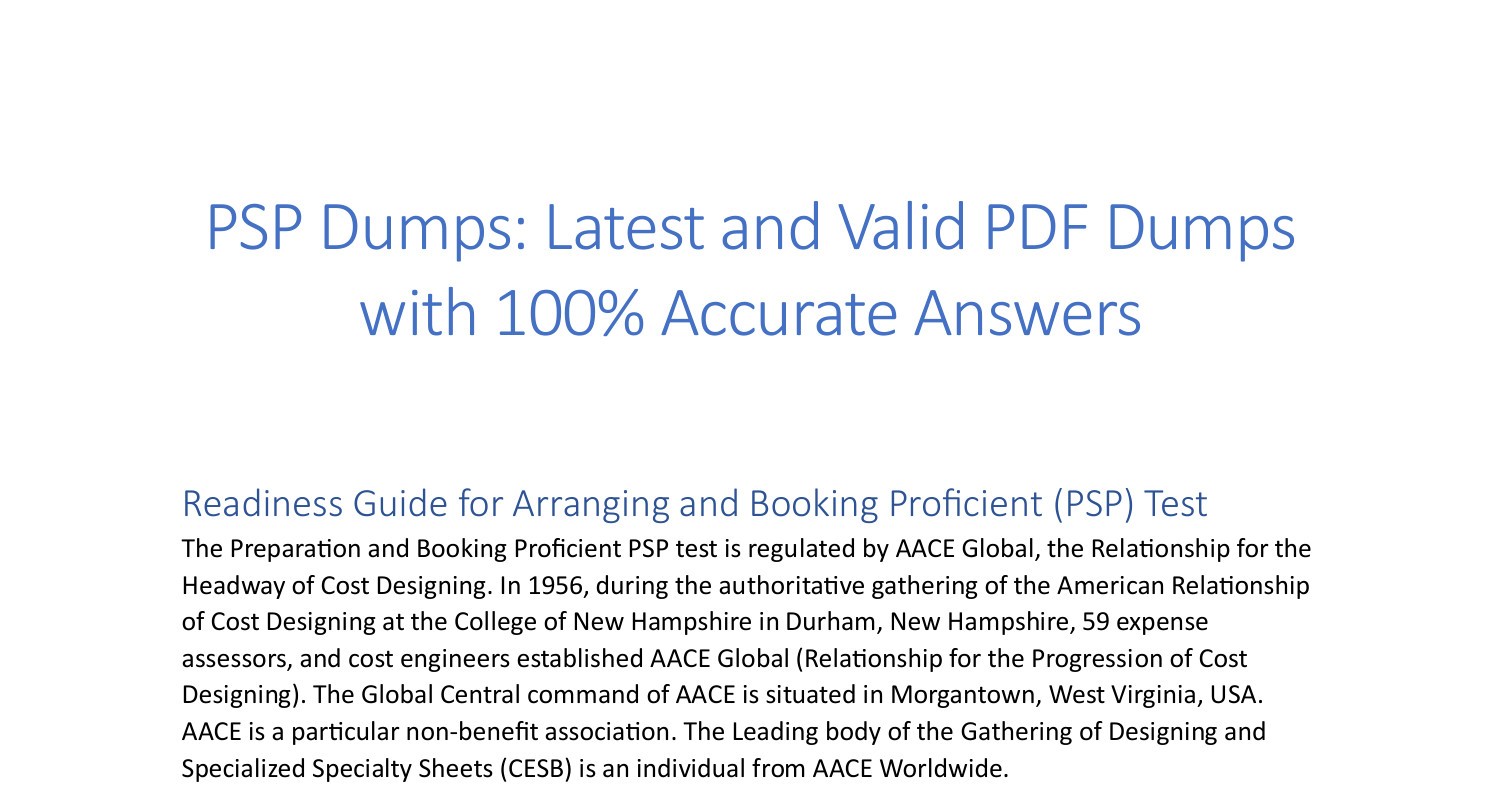 PSP Dumps: Latest and Valid PDF Dumps with 100% Accurate Answers

Readiness Guide for Arranging and Booking Proficient (PSP) Test

The Preparation and Booking Proficient PSP test is regulated by AACE Global, the Relationship for the Headway of Cost Designing. In 1956, during the authoritative gathering of the American Relationship of Cost Designing at the College of New Hampshire in Durham, New Hampshire, 59 expense assessors, and cost engineers established AACE Global (Relationship for the Progression of Cost Designing). The Global Central command of AACE is situated in Morgantown, West Virginia, USA. AACE is a particular non-benefit association. The Leading body of the Gathering of Designing and Specialized Specialty Sheets (CESB) is an individual from AACE Worldwide.